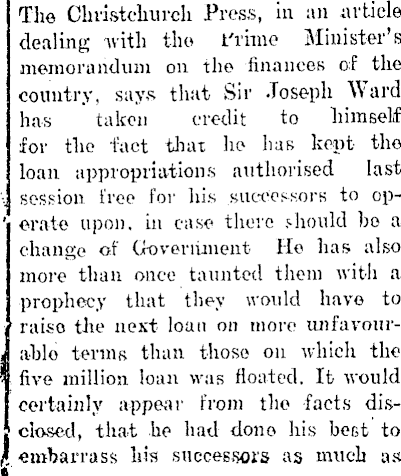 The Christchurch Press, in an article dealing with the Prime Minister's memorandum on the finances of the country, says that Sir Joseph Ward has taken credit to himself for the fact that he has kept the loan appropriations authorised last session free for his successors to operate upon, in case there should be a change of Government He has also more than once taunted them with a prophecy that they would have to raise the next loan on more unfavourable terms than those on which the five million loan was floated. It would certainly appear from the facts disclosed, that he had done his best to embarrass his successors as much as